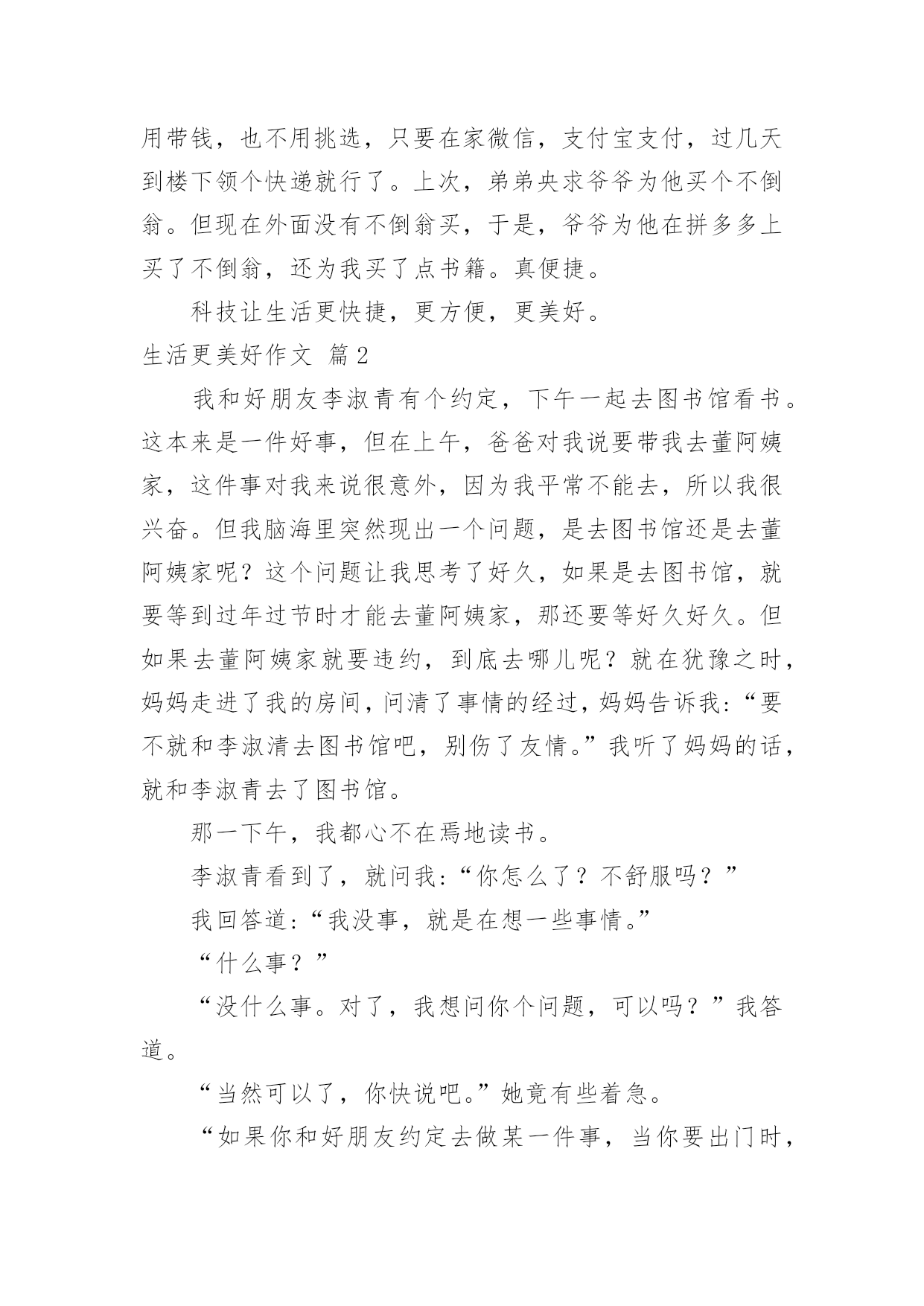 用带钱，也不用挑选，只要在家微信，支付宝支付，过几天到楼下领个快递就行了。上次，弟弟央求爷爷为他买个不倒翁。但现在外面没有不倒翁买，于是，爷爷为他在拼多多上买了不倒翁，还为我买了点书籍。真便捷。

科技让生活更快捷，更方便，更美好。

生活更美好作文 篇2

我和好朋友李淑青有个约定，下午一起去图书馆看书。这本来是一件好事，但在上午，爸爸对我说要带我去董阿姨家，这件事对我来说很意外，因为我平常不能去，所以我很兴奋。但我脑海里突然现出一个问题，是去图书馆还是去董阿姨家呢？这个问题让我思考了好久，如果是去图书馆，就要等到过年过节时才能去董阿姨家，那还要等好久好久。但如果去董阿姨家就要违约，到底去哪儿呢？就在犹豫之时，妈妈走进了我的房间，问清了事情的经过，妈妈告诉我：“要不就和李淑清去图书馆吧，别伤了友情。”我听了妈妈的话，就和李淑青去了图书馆。

那一下午，我都心不在焉地读书。

李淑青看到了，就问我：“你怎么了？不舒服吗？”

我回答道：“我没事，就是在想一些事情。”

“什么事？”

“没什么事。对了，我想问你个问题，可以吗？”我答道。

“当然可以了，你快说吧。”她竟有些着急。

“如果你和好朋友约定去做某一件事，当你要出门时，